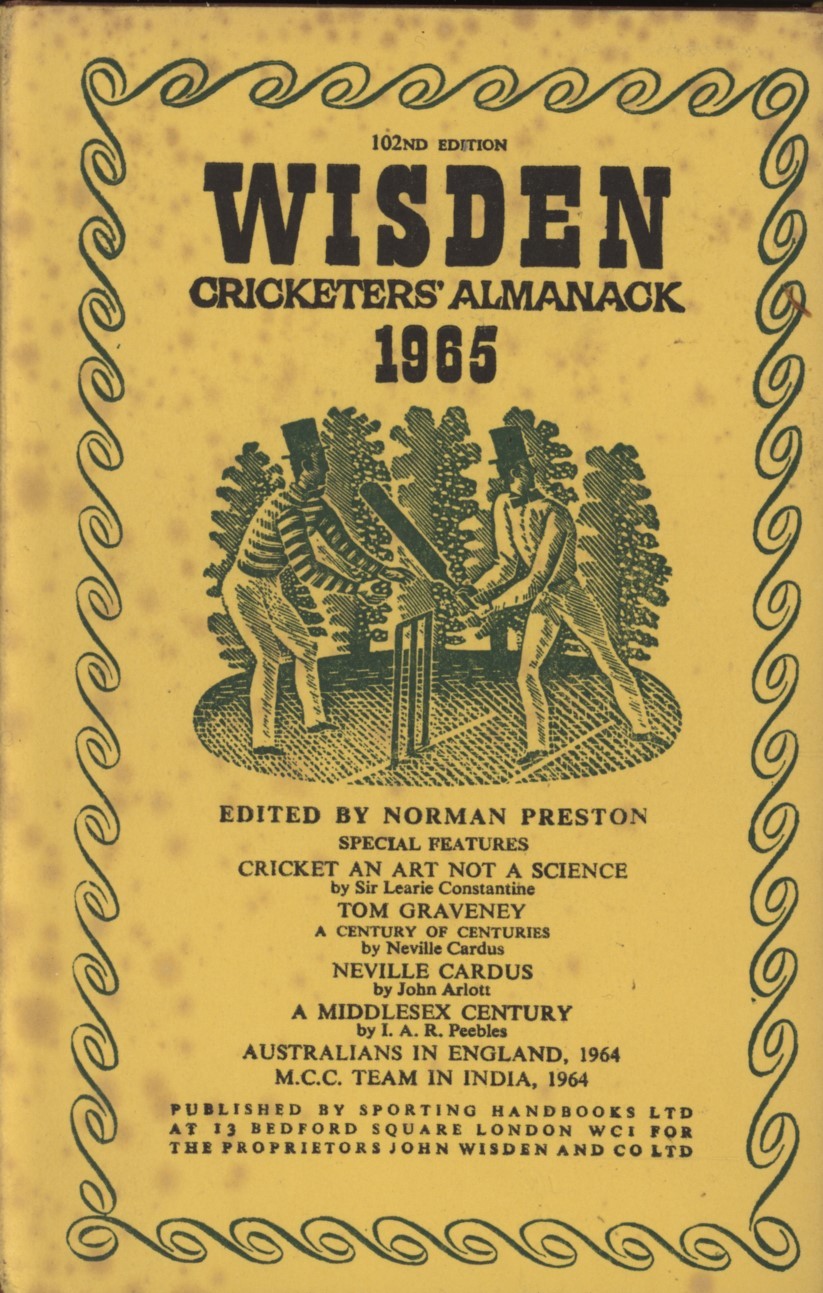 102ND EDITION

WISDEN

CRICKETERS' ALMANACK

1965

EDITED BY NORMAN PRESTON

SPECIAL FEATURES

CRICKET AN ART NOT A SCIENCE
by Sir Learie Constantine

TOM GRAVENEY
A CENTURY OF CENTURIES
by Neville Cardus

NEVILLE CARDUS
by John Arlott

A MIDDLESEX CENTURY
by I. A. R. Peebles

AUSTRALIANS IN ENGLAND, 1964

M.C.C. TEAM IN INDIA, 1964

PUBLISHED BY SPORTING HANDBOOKS LTD
AT 13 BEDFORD SQUARE LONDON WC1 FOR
THE PROPRIETORS JOHN WISDEN AND CO LTD